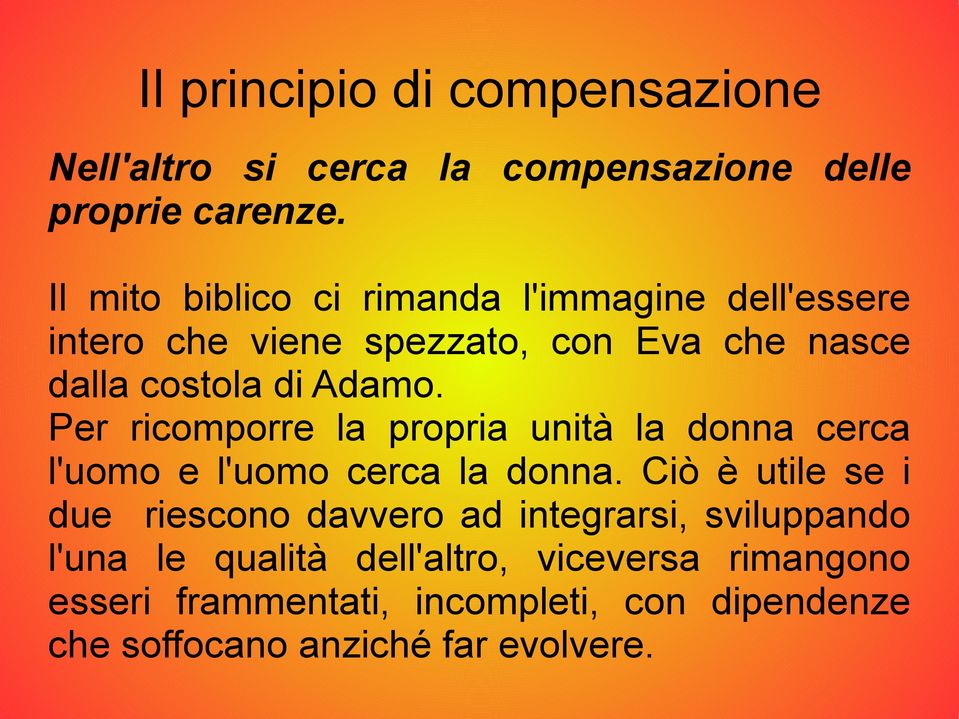 Il principio di compensazione

Nell'altro si cerca la compensazione delle proprie carenze.

Il mito biblico ci rimanda l'immagine dell'essere intero che viene spezzato, con Eva che nasce dalla costola di Adamo.
Per ricomporre la propria unità la donna cerca l'uomo e l'uomo cerca la donna. Ciò è utile se i due riescono davvero ad integrarsi, sviluppando l'una le qualità dell'altro, viceversa rimangono esseri frammentati, incompleti, con dipendenze che soffocano anziché far evolvere.